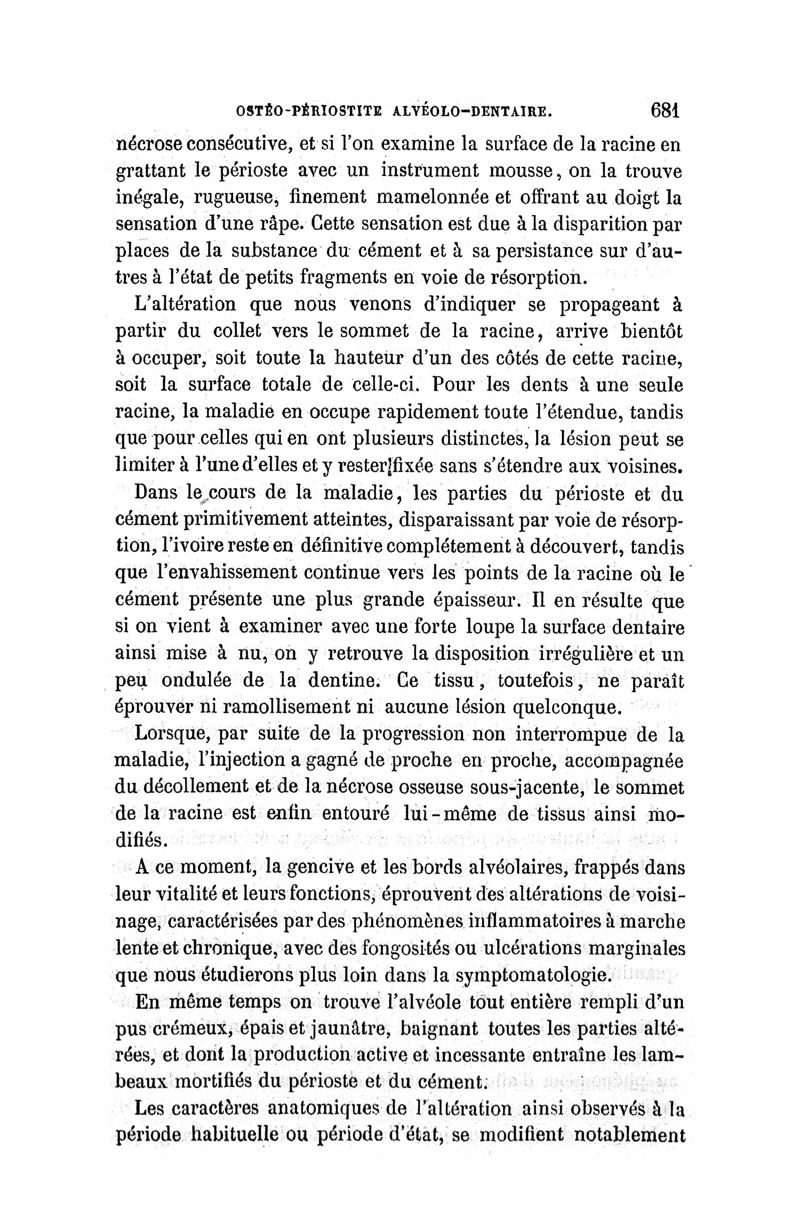 OSTÉO-PÉRIOSTITE ALVÉOLO-DENTAIRE. 681

nécrose consécutive, et si l'on examine la surface de la racine en grattant le périoste avec un instrument mousse, on la trouve inégale, rugueuse, finement mamelonnée et offrant au doigt la sensation d'une râpe. Cette sensation est due à la disparition par places de la substance du cément et à sa persistance sur d'autres à l'état de petits fragments en voie de résorption.

L'altération que nous venons d'indiquer se propageant à partir du collet vers le sommet de la racine, arrive bientôt à occuper, soit toute la hauteur d'un des côtés de cette racine, soit la surface totale de celle-ci. Pour les dents à une seule racine, la maladie en occupe rapidement toute l'étendue, tandis que pour celles qui en ont plusieurs distinctes, la lésion peut se limiter à l'une d'elles et y rester fixée sans s'étendre aux voisines.

Dans le cours de la maladie, les parties du périoste et du cément primitivement atteintes, disparaissant par voie de résorption, l'ivoire reste en définitive complétement à découvert, tandis que l'envahissement continue vers les points de la racine où le cément présente une plus grande épaisseur. Il en résulte que si on vient à examiner avec une forte loupe la surface dentaire ainsi mise à nu, on y retrouve la disposition irrégulière et un peu ondulée de la dentine. Ce tissu, toutefois, ne paraît éprouver ni ramollissement ni aucune lésion quelconque.

Lorsque, par suite de la progression non interrompue de la maladie, l'injection a gagné de proche en proche, accompagnée du décollement et de la nécrose osseuse sous-jacente, le sommet de la racine est enfin entouré lui-même de tissus ainsi modifiés.

A ce moment, la gencive et les bords alvéolaires, frappés dans leur vitalité et leurs fonctions, éprouvent des altérations de voisinage, caractérisées par des phénomènes inflammatoires à marche lente et chronique, avec des fongosités ou ulcérations marginales que nous étudierons plus loin dans la symptomatologie.

En même temps on trouve l'alvéole tout entière rempli d'un pus crémeux, épais et jaunâtre, baignant toutes les parties altérées, et dont la production active et incessante entraîne les lambeaux mortifiés du périoste et du cément.

Les caractères anatomiques de l'altération ainsi observés à la période habituelle ou période d'état, se modifient notablement